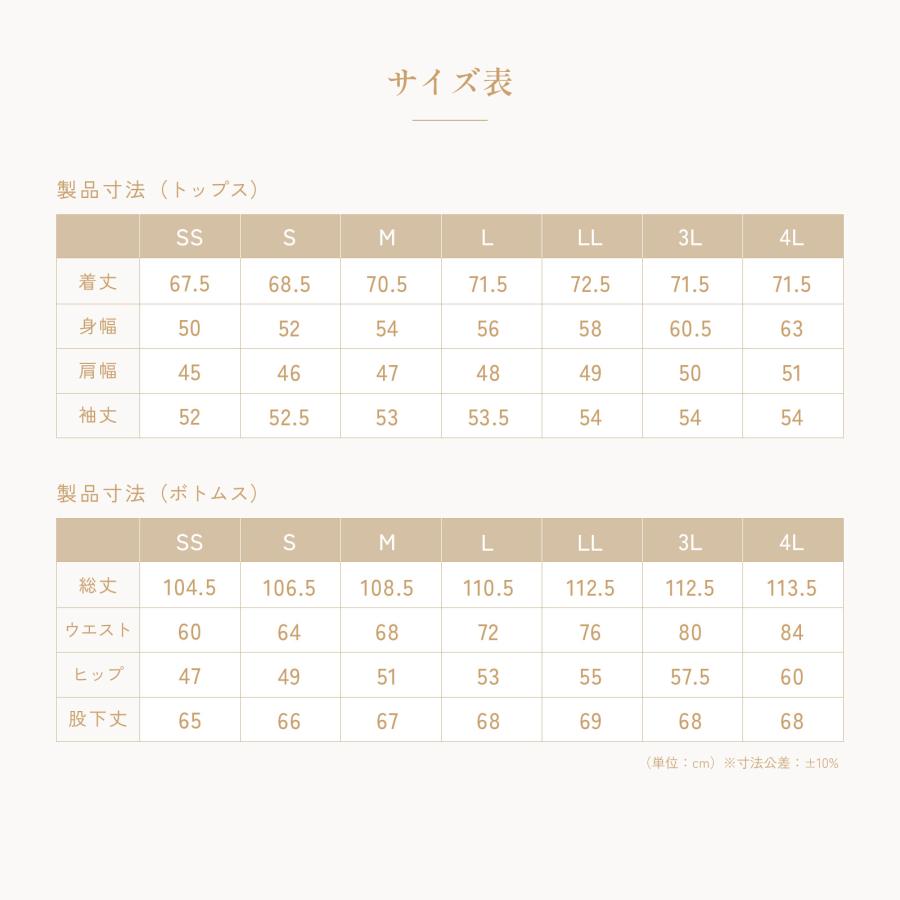 サイズ表

製品寸法（トップス）

|  | SS | S | M | L | LL | 3L | 4L |
|---|---|---|---|---|---|---|---|
| 着丈 | 67.5 | 68.5 | 70.5 | 71.5 | 72.5 | 71.5 | 71.5 |
| 身幅 | 50 | 52 | 54 | 56 | 58 | 60.5 | 63 |
| 肩幅 | 45 | 46 | 47 | 48 | 49 | 50 | 51 |
| 袖丈 | 52 | 52.5 | 53 | 53.5 | 54 | 54 | 54 |

製品寸法（ボトムス）

|  | SS | S | M | L | LL | 3L | 4L |
|---|---|---|---|---|---|---|---|
| 総丈 | 104.5 | 106.5 | 108.5 | 110.5 | 112.5 | 112.5 | 113.5 |
| ウエスト | 60 | 64 | 68 | 72 | 76 | 80 | 84 |
| ヒップ | 47 | 49 | 51 | 53 | 55 | 57.5 | 60 |
| 股下丈 | 65 | 66 | 67 | 68 | 69 | 68 | 68 |

（単位：cm）※寸法公差：±10%